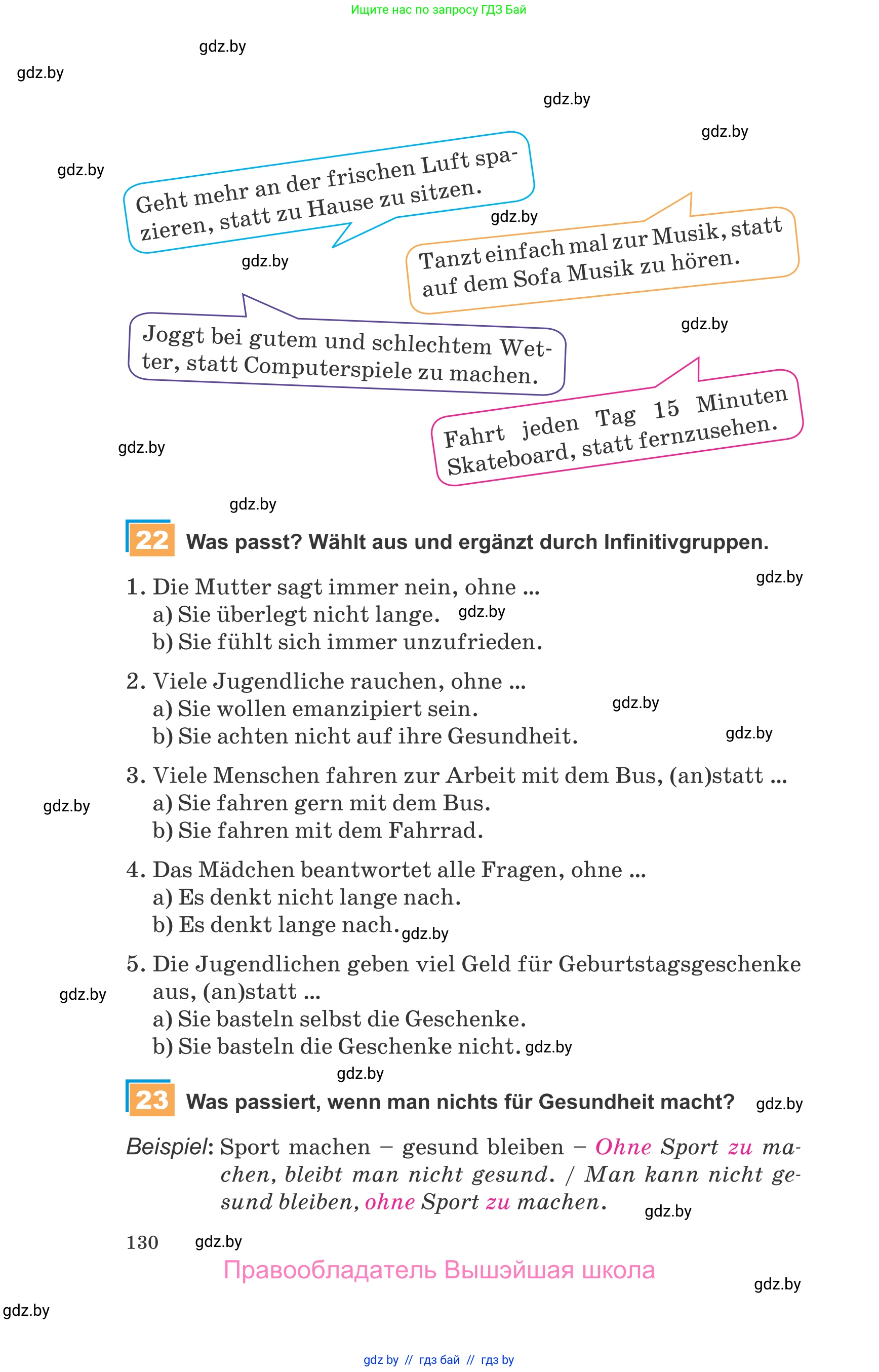 Ищите нас по запросу ГДЗ Бай

gdz.by

gdz.by

gdz.by

gdz.by

gdz.by

Geht mehr an der frischen Luft spazieren, statt zu Hause zu sitzen.

gdz.by

Tanzt einfach mal zur Musik, statt auf dem Sofa Musik zu hören.

gdz.by

Joggt bei gutem und schlechtem Wetter, statt Computerspiele zu machen.

gdz.by

Fahrt jeden Tag 15 Minuten Skateboard, statt fernzusehen.

gdz.by

gdz.by

22 Was passt? Wählt aus und ergänzt durch Infinitivgruppen.

gdz.by

1. Die Mutter sagt immer nein, ohne ...
a) Sie überlegt nicht lange. gdz.by
b) Sie fühlt sich immer unzufrieden.

2. Viele Jugendliche rauchen, ohne ...
a) Sie wollen emanzipiert sein. gdz.by
b) Sie achten nicht auf ihre Gesundheit. gdz.by

3. Viele Menschen fahren zur Arbeit mit dem Bus, (an)statt ...
gdz.by
a) Sie fahren gern mit dem Bus.
b) Sie fahren mit dem Fahrrad.

4. Das Mädchen beantwortet alle Fragen, ohne ...
a) Es denkt nicht lange nach.
b) Es denkt lange nach. gdz.by

5. Die Jugendlichen geben viel Geld für Geburtstagsgeschenke aus, (an)statt ...
gdz.by
a) Sie basteln selbst die Geschenke.
b) Sie basteln die Geschenke nicht. gdz.by

gdz.by

23 Was passiert, wenn man nichts für Gesundheit macht? gdz.by

Beispiel: Sport machen – gesund bleiben – Ohne Sport zu machen, bleibt man nicht gesund. / Man kann nicht gesund bleiben, ohne Sport zu machen. gdz.by

130 gdz.by

Правообладатель Вышэйшая школа

gdz.by

gdz.by

gdz by // гдз бай // гдз by